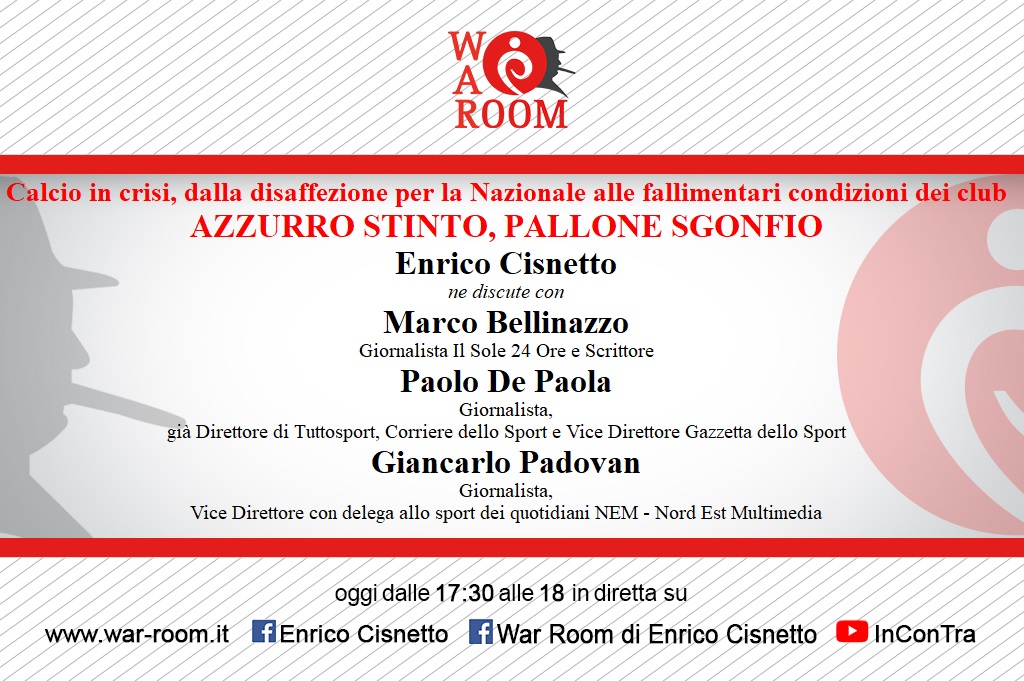 WAR ROOM

Calcio in crisi, dalla disaffezione per la Nazionale alle fallimentari condizioni dei club
AZZURRO STINTO, PALLONE SGONFIO

Enrico Cisnetto
ne discute con

Marco Bellinazzo
Giornalista Il Sole 24 Ore e Scrittore

Paolo De Paola
Giornalista,
già Direttore di Tuttosport, Corriere dello Sport e Vice Direttore Gazzetta dello Sport

Giancarlo Padovan
Giornalista,
Vice Direttore con delega allo sport dei quotidiani NEM - Nord Est Multimedia

oggi dalle 17:30 alle 18 in diretta su

www.war-room.it Enrico Cisnetto War Room di Enrico Cisnetto InConTra